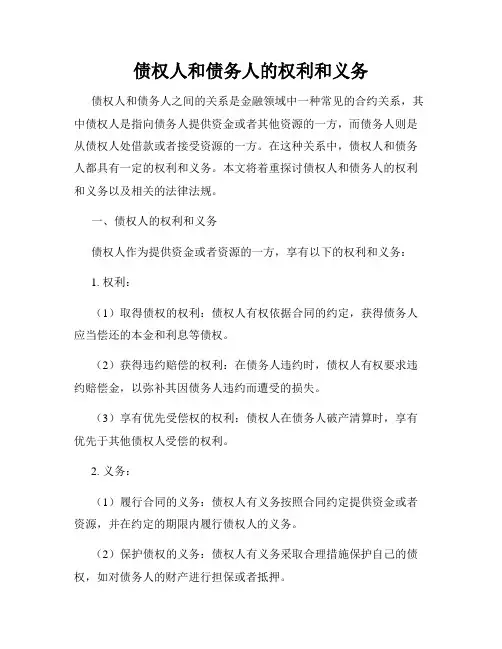 债权人和债务人的权利和义务

债权人和债务人之间的关系是金融领域中一种常见的合约关系，其中债权人是指向债务人提供资金或者其他资源的一方，而债务人则是从债权人处借款或者接受资源的一方。在这种关系中，债权人和债务人都具有一定的权利和义务。本文将着重探讨债权人和债务人的权利和义务以及相关的法律法规。

一、债权人的权利和义务

债权人作为提供资金或者资源的一方，享有以下的权利和义务：

1. 权利：

（1）取得债权的权利：债权人有权依据合同的约定，获得债务人应当偿还的本金和利息等债权。

（2）获得违约赔偿的权利：在债务人违约时，债权人有权要求违约赔偿金，以弥补其因债务人违约而遭受的损失。

（3）享有优先受偿权的权利：债权人在债务人破产清算时，享有优先于其他债权人受偿的权利。

2. 义务：

（1）履行合同的义务：债权人有义务按照合同约定提供资金或者资源，并在约定的期限内履行债权人的义务。

（2）保护债权的义务：债权人有义务采取合理措施保护自己的债权，如对债务人的财产进行担保或者抵押。